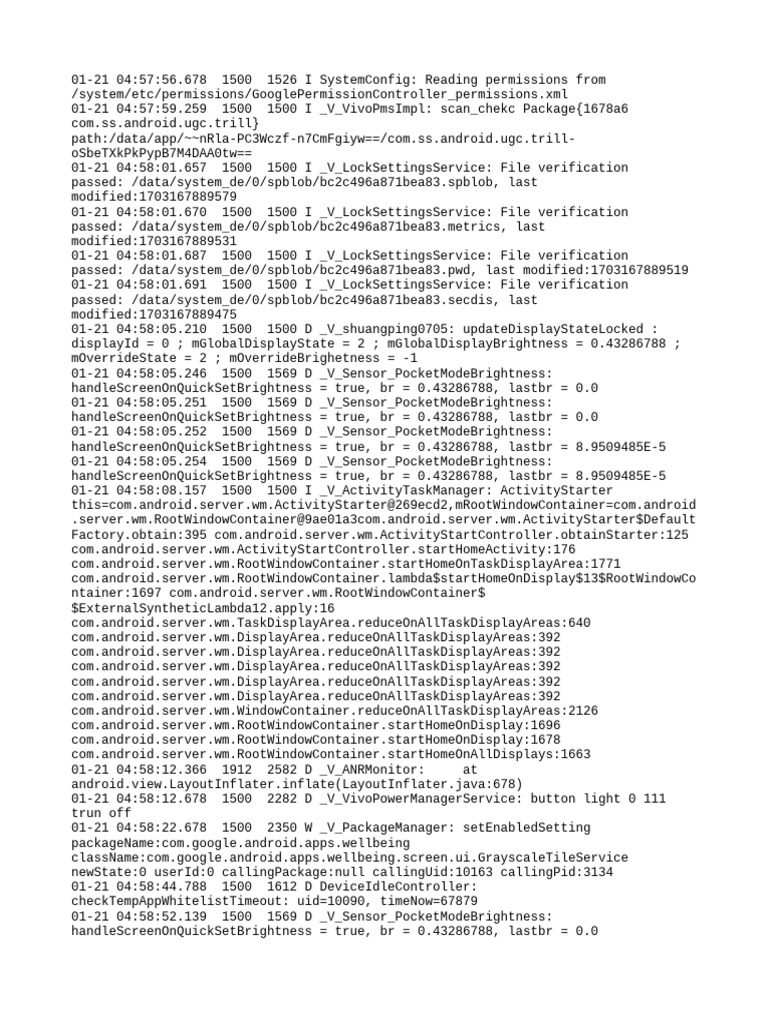 01-21 04:57:56.678  1500  1526 I SystemConfig: Reading permissions from /system/etc/permissions/GooglePermissionController_permissions.xml
01-21 04:57:59.259  1500  1500 I _V_VivoPmsImpl: scan_chekc Package{1678a6 com.ss.android.ugc.trill} path:/data/app/~~nRla-PC3Wczf-n7CmFgiyw==/com.ss.android.ugc.trill-oSbeTXkPkPypB7M4DAA0tw==
01-21 04:58:01.657  1500  1500 I _V_LockSettingsService: File verification passed: /data/system_de/0/spblob/bc2c496a871bea83.spblob, last modified:1703167889579
01-21 04:58:01.670  1500  1500 I _V_LockSettingsService: File verification passed: /data/system_de/0/spblob/bc2c496a871bea83.metrics, last modified:1703167889531
01-21 04:58:01.687  1500  1500 I _V_LockSettingsService: File verification passed: /data/system_de/0/spblob/bc2c496a871bea83.pwd, last modified:1703167889519
01-21 04:58:01.691  1500  1500 I _V_LockSettingsService: File verification passed: /data/system_de/0/spblob/bc2c496a871bea83.secdis, last modified:1703167889475
01-21 04:58:05.210  1500  1500 D _V_shuangping0705: updateDisplayStateLocked : displayId = 0 ; mGlobalDisplayState = 2 ; mGlobalDisplayBrightness = 0.43286788 ; mOverrideState = 2 ; mOverrideBrighetness = -1
01-21 04:58:05.246  1500  1569 D _V_Sensor_PocketModeBrightness: handleScreenOnQuickSetBrightness = true, br = 0.43286788, lastbr = 0.0
01-21 04:58:05.251  1500  1569 D _V_Sensor_PocketModeBrightness: handleScreenOnQuickSetBrightness = true, br = 0.43286788, lastbr = 0.0
01-21 04:58:05.252  1500  1569 D _V_Sensor_PocketModeBrightness: handleScreenOnQuickSetBrightness = true, br = 0.43286788, lastbr = 8.9509485E-5
01-21 04:58:05.254  1500  1569 D _V_Sensor_PocketModeBrightness: handleScreenOnQuickSetBrightness = true, br = 0.43286788, lastbr = 8.9509485E-5
01-21 04:58:08.157  1500  1500 I _V_ActivityTaskManager: ActivityStarter this=com.android.server.wm.ActivityStarter@269ecd2,mRootWindowContainer=com.android.server.wm.RootWindowContainer@9ae01a3com.android.server.wm.ActivityStarter$DefaultFactory.obtain:395 com.android.server.wm.ActivityStartController.obtainStarter:125
com.android.server.wm.ActivityStartController.startHomeActivity:176
com.android.server.wm.RootWindowContainer.startHomeOnTaskDisplayArea:1771
com.android.server.wm.RootWindowContainer.lambda$startHomeOnDisplay$13$RootWindowContainer:1697 com.android.server.wm.RootWindowContainer$ $ExternalSyntheticLambda12.apply:16
com.android.server.wm.TaskDisplayArea.reduceOnAllTaskDisplayAreas:640
com.android.server.wm.DisplayArea.reduceOnAllTaskDisplayAreas:392
com.android.server.wm.DisplayArea.reduceOnAllTaskDisplayAreas:392
com.android.server.wm.DisplayArea.reduceOnAllTaskDisplayAreas:392
com.android.server.wm.DisplayArea.reduceOnAllTaskDisplayAreas:392
com.android.server.wm.DisplayArea.reduceOnAllTaskDisplayAreas:392
com.android.server.wm.WindowContainer.reduceOnAllTaskDisplayAreas:2126
com.android.server.wm.RootWindowContainer.startHomeOnDisplay:1696
com.android.server.wm.RootWindowContainer.startHomeOnDisplay:1678
com.android.server.wm.RootWindowContainer.startHomeOnAllDisplays:1663
01-21 04:58:12.366  1912  2582 D _V_ANRMonitor:     at android.view.LayoutInflater.inflate(LayoutInflater.java:678)
01-21 04:58:12.678  1500  2282 D _V_VivoPowerManagerService: button light 0 111 trun off
01-21 04:58:22.678  1500  2350 W _V_PackageManager: setEnabledSetting packageName:com.google.android.apps.wellbeing className:com.google.android.apps.wellbeing.screen.ui.GrayscaleTileService newState:0 userId:0 callingPackage:null callingUid:10163 callingPid:3134
01-21 04:58:44.788  1500  1612 D DeviceIdleController: checkTempAppWhitelistTimeout: uid=10090, timeNow=67879
01-21 04:58:52.139  1500  1569 D _V_Sensor_PocketModeBrightness: handleScreenOnQuickSetBrightness = true, br = 0.43286788, lastbr = 0.0